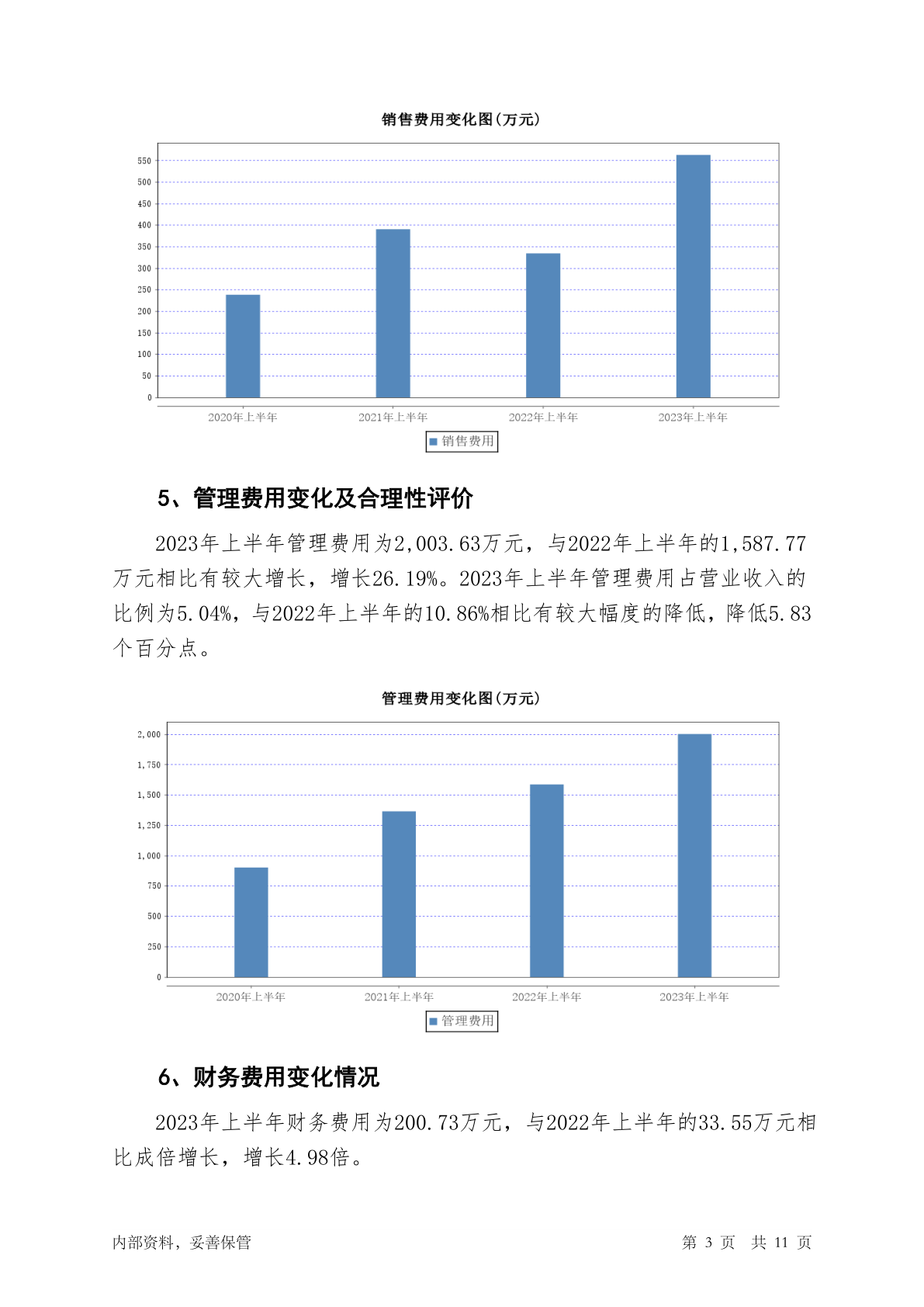 销售费用变化图(万元)

550
500
450
400
350
300
250
200
150
100
50
0

2020年上半年 2021年上半年 2022年上半年 2023年上半年

销售费用

5、管理费用变化及合理性评价

2023年上半年管理费用为2,003.63万元，与2022年上半年的1,587.77万元相比有较大增长，增长26.19%。2023年上半年管理费用占营业收入的比例为5.04%，与2022年上半年的10.86%相比有较大幅度的降低，降低5.83个百分点。

管理费用变化图(万元)

2,000
1,750
1,500
1,250
1,000
750
500
250
0

2020年上半年 2021年上半年 2022年上半年 2023年上半年

管理费用

6、财务费用变化情况

2023年上半年财务费用为200.73万元，与2022年上半年的33.55万元相比成倍增长，增长4.98倍。

内部资料，妥善保管 第 3 页 共 11 页